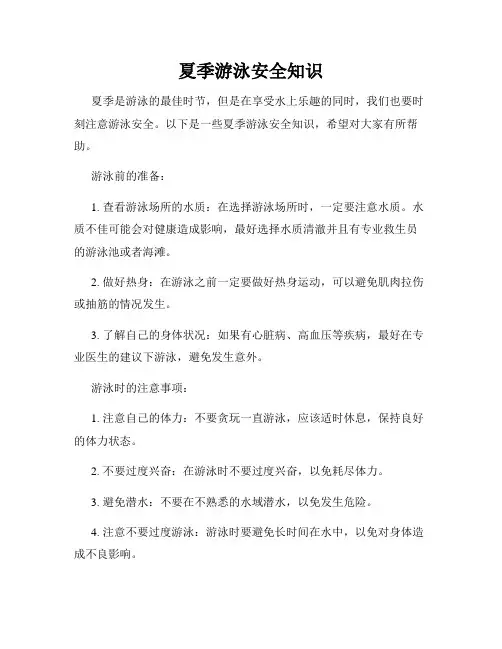 夏季游泳安全知识

夏季是游泳的最佳时节，但是在享受水上乐趣的同时，我们也要时刻注意游泳安全。以下是一些夏季游泳安全知识，希望对大家有所帮助。

游泳前的准备：

1. 查看游泳场所的水质：在选择游泳场所时，一定要注意水质。水质不佳可能会对健康造成影响，最好选择水质清澈并且有专业救生员的游泳池或者海滩。

2. 做好热身：在游泳之前一定要做好热身运动，可以避免肌肉拉伤或抽筋的情况发生。

3. 了解自己的身体状况：如果有心脏病、高血压等疾病，最好在专业医生的建议下游泳，避免发生意外。

游泳时的注意事项：

1. 注意自己的体力：不要贪玩一直游泳，应该适时休息，保持良好的体力状态。

2. 不要过度兴奋：在游泳时不要过度兴奋，以免耗尽体力。

3. 避免潜水：不要在不熟悉的水域潜水，以免发生危险。

4. 注意不要过度游泳：游泳时要避免长时间在水中，以免对身体造成不良影响。